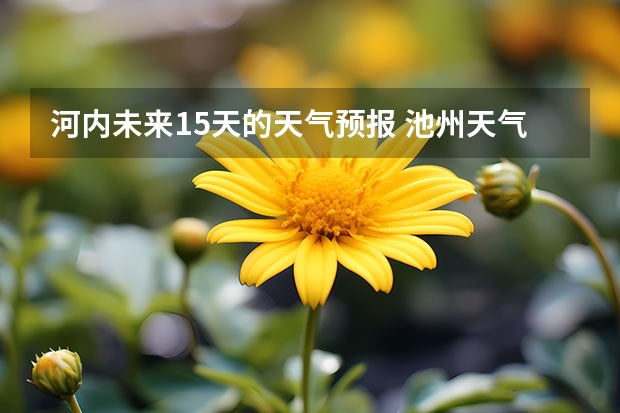 河内未来15天的天气预报 池州天气